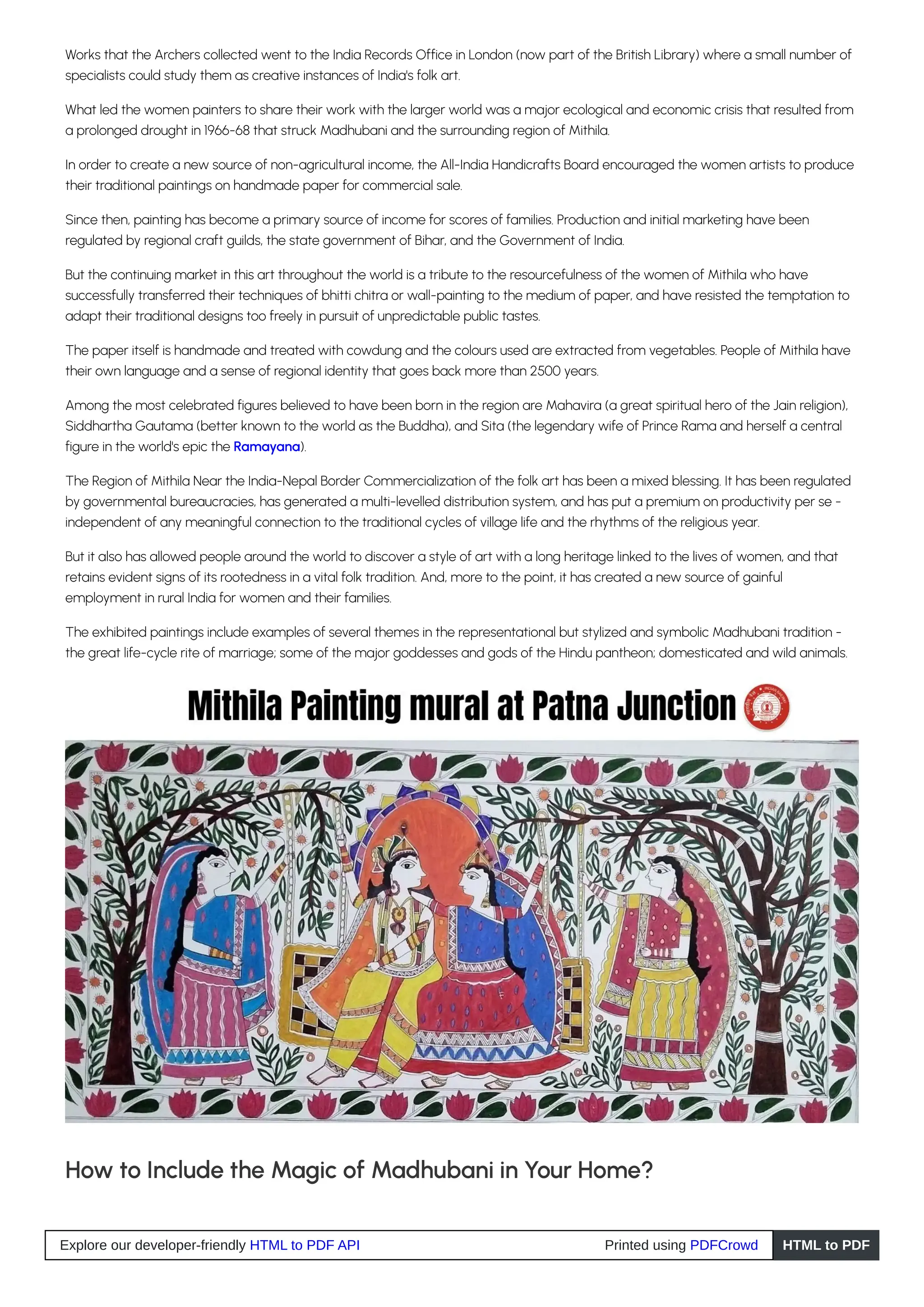 Works that the Archers collected went to the India Records Office in London (now part of the British Library) where a small number of specialists could study them as creative instances of India's folk art.

What led the women painters to share their work with the larger world was a major ecological and economic crisis that resulted from a prolonged drought in 1966-68 that struck Madhubani and the surrounding region of Mithila.

In order to create a new source of non-agricultural income, the All-India Handicrafts Board encouraged the women artists to produce their traditional paintings on handmade paper for commercial sale.

Since then, painting has become a primary source of income for scores of families. Production and initial marketing have been regulated by regional craft guilds, the state government of Bihar, and the Government of India.

But the continuing market in this art throughout the world is a tribute to the resourcefulness of the women of Mithila who have successfully transferred their techniques of bhitti chitra or wall-painting to the medium of paper, and have resisted the temptation to adapt their traditional designs too freely in pursuit of unpredictable public tastes.

The paper itself is handmade and treated with cowdung and the colours used are extracted from vegetables. People of Mithila have their own language and a sense of regional identity that goes back more than 2500 years.

Among the most celebrated figures believed to have been born in the region are Mahavira (a great spiritual hero of the Jain religion), Siddhartha Gautama (better known to the world as the Buddha), and Sita (the legendary wife of Prince Rama and herself a central figure in the world's epic the Ramayana).

The Region of Mithila Near the India-Nepal Border Commercialization of the folk art has been a mixed blessing. It has been regulated by governmental bureaucracies, has generated a multi-levelled distribution system, and has put a premium on productivity per se - independent of any meaningful connection to the traditional cycles of village life and the rhythms of the religious year.

But it also has allowed people around the world to discover a style of art with a long heritage linked to the lives of women, and that retains evident signs of its rootedness in a vital folk tradition. And, more to the point, it has created a new source of gainful employment in rural India for women and their families.

The exhibited paintings include examples of several themes in the representational but stylized and symbolic Madhubani tradition - the great life-cycle rite of marriage; some of the major goddesses and gods of the Hindu pantheon; domesticated and wild animals.

Mithila Painting mural at Patna Junction

How to Include the Magic of Madhubani in Your Home?

Explore our developer-friendly HTML to PDF API Printed using PDFCrowd HTML to PDF